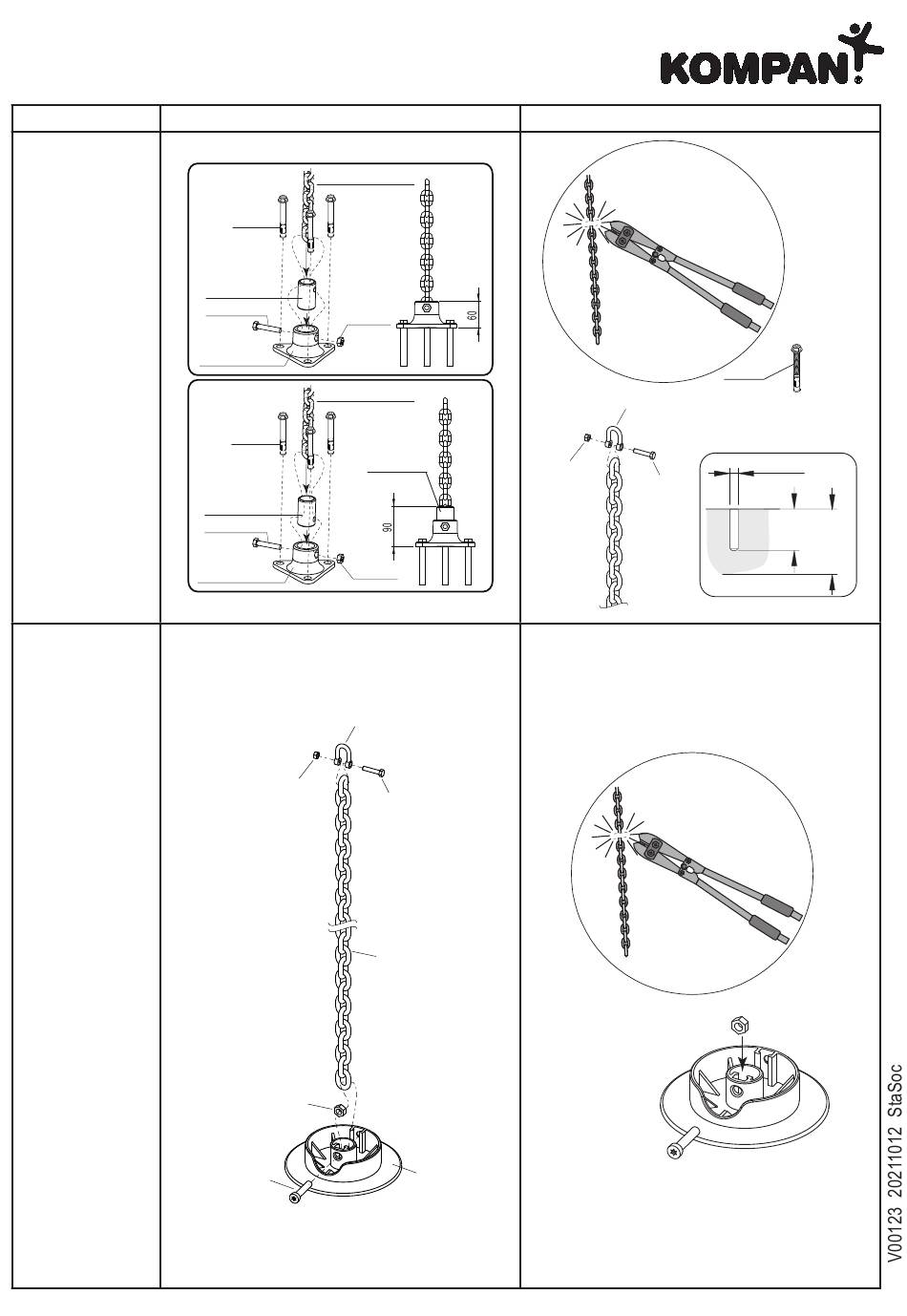 KOMPAN

60

90

V00123 20211012 StaSoc